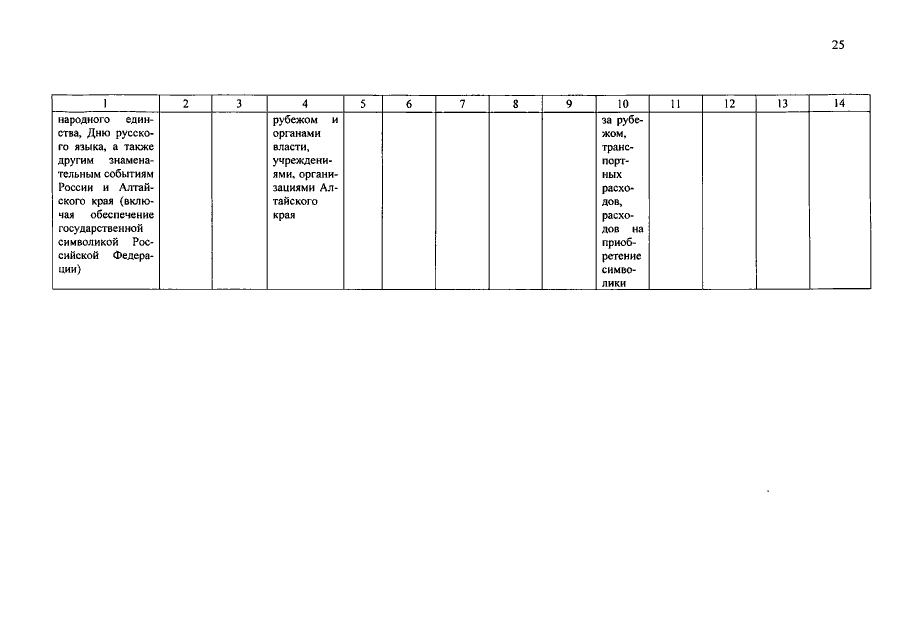 25

| 1 | 2 | 3 | 4 | 5 | 6 | 7 | 8 | 9 | 10 | 11 | 12 | 13 | 14 |
|---|---|---|---|---|---|---|---|---|---|---|---|---|---|
| народного единства, Дню русского языка, а также другим знаменательным событиям России и Алтайского края (включая обеспечение государственной символикой Российской Федерации) | | | рубежом и органами власти, учреждениями, организациями Алтайского края | | | | | | за рубежом, транспортных расходов, расходов на приобретение символики | | | | |